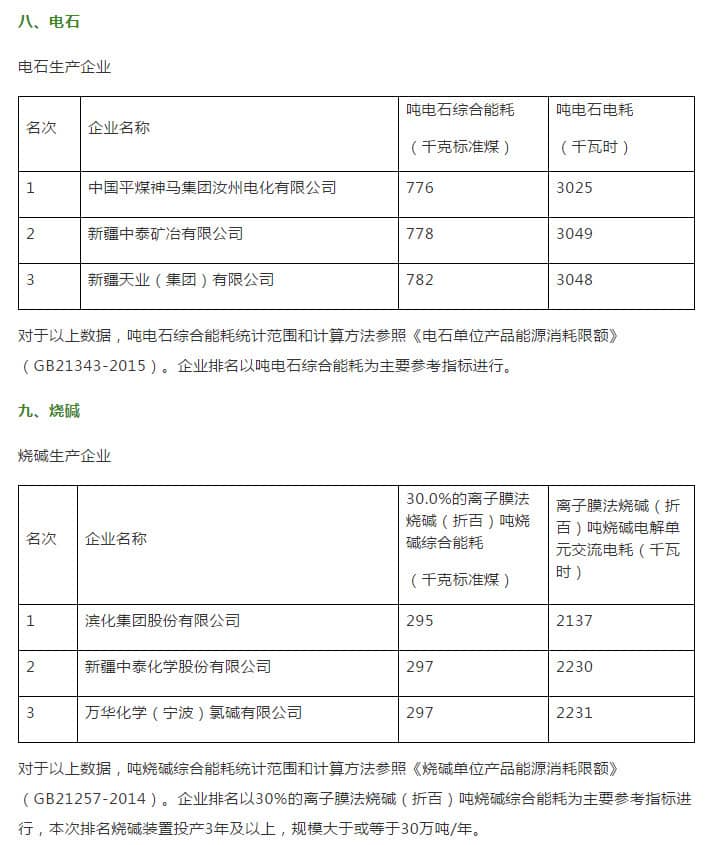 八、电石

电石生产企业

| 名次 | 企业名称 | 吨电石综合能耗（千克标准煤） | 吨电石电耗（千瓦时） |
|---|---|---|---|
| 1 | 中国平煤神马集团汝州电化有限公司 | 776 | 3025 |
| 2 | 新疆中泰矿冶有限公司 | 778 | 3049 |
| 3 | 新疆天业（集团）有限公司 | 782 | 3048 |

对于以上数据，吨电石综合能耗统计范围和计算方法参照《电石单位产品能源消耗限额》（GB21343-2015）。企业排名以吨电石综合能耗为主要参考指标进行。

九、烧碱

烧碱生产企业

| 名次 | 企业名称 | 30.0%的离子膜法烧碱（折百）吨烧碱综合能耗（千克标准煤） | 离子膜法烧碱（折百）吨烧碱电解单元交流电耗（千瓦时） |
|---|---|---|---|
| 1 | 滨化集团股份有限公司 | 295 | 2137 |
| 2 | 新疆中泰化学股份有限公司 | 297 | 2230 |
| 3 | 万华化学（宁波）氯碱有限公司 | 297 | 2231 |

对于以上数据，吨烧碱综合能耗统计范围和计算方法参照《烧碱单位产品能源消耗限额》（GB21257-2014）。企业排名以30%的离子膜法烧碱（折百）吨烧碱综合能耗为主要参考指标进行，本次排名烧碱装置投产3年及以上，规模大于或等于30万吨/年。